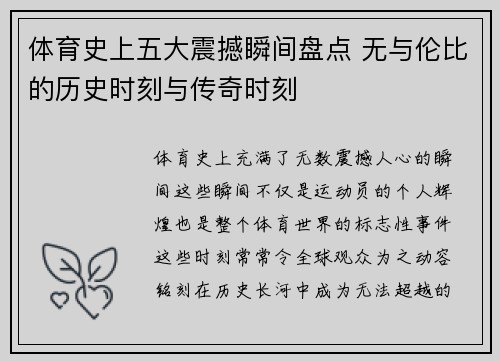 体育史上五大震撼瞬间盘点 无与伦比的历史时刻与传奇时刻

体育史上充满了无数震撼人心的瞬间这些瞬间不仅是运动员的个人辉煌也是整个体育世界的标志性事件这些时刻常常令全球观众为之动容铭刻在历史长河中成为无法超越的